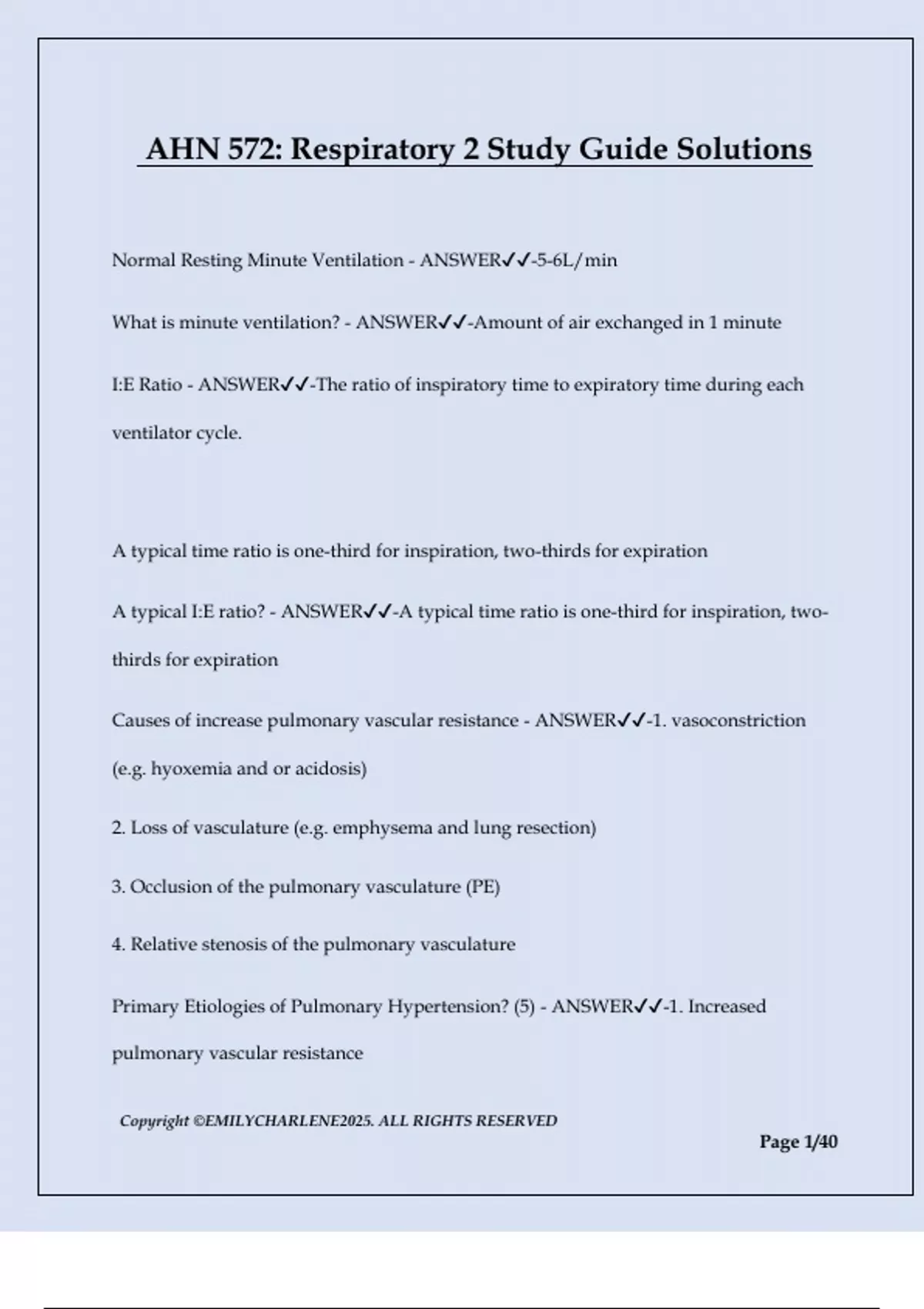 AHN 572: Respiratory 2 Study Guide Solutions

Normal Resting Minute Ventilation - ANSWER✓✓-5-6L/min

What is minute ventilation? - ANSWER✓✓-Amount of air exchanged in 1 minute

I:E Ratio - ANSWER✓✓-The ratio of inspiratory time to expiratory time during each ventilator cycle.

A typical time ratio is one-third for inspiration, two-thirds for expiration

A typical I:E ratio? - ANSWER✓✓-A typical time ratio is one-third for inspiration, two-thirds for expiration

Causes of increase pulmonary vascular resistance - ANSWER✓✓-1. vasoconstriction (e.g. hyoxemia and or acidosis)

2. Loss of vasculature (e.g. emphysema and lung resection)

3. Occlusion of the pulmonary vasculature (PE)

4. Relative stenosis of the pulmonary vasculature

Primary Etiologies of Pulmonary Hypertension? (5) - ANSWER✓✓-1. Increased pulmonary vascular resistance

Copyright ©EMILYCHARLENE2025. ALL RIGHTS RESERVED

Page 1/40